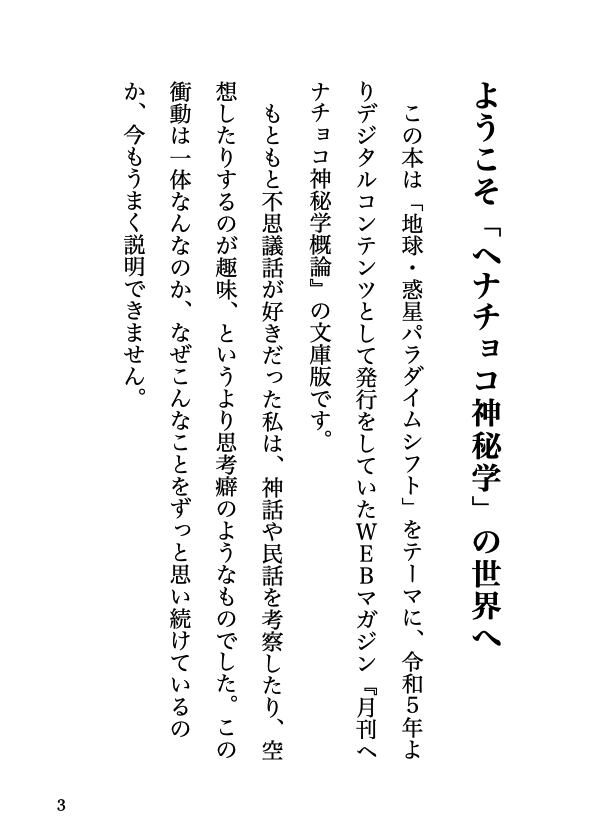 ようこそ「ヘナチョコ神秘学」の世界へ

この本は「地球・惑星パラダイムシフト」をテーマに、令和5年よりデジタルコンテンツとして発行をしていたWEBマガジン『月刊ヘナチョコ神秘学概論』の文庫版です。

もともと不思議話が好きだった私は、神話や民話を考察したり、空想したりするのが趣味、というより思考癖のようなものでした。この衝動は一体なんなのか、なぜこんなことをずっと思い続けているのか、今もうまく説明できません。

3